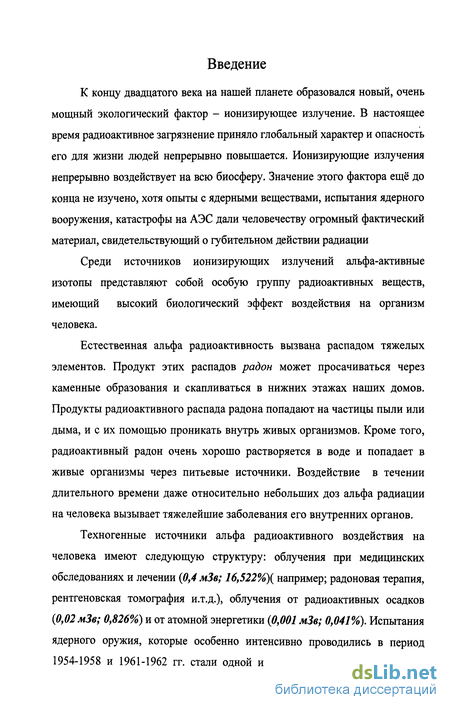 Введение

К концу двадцатого века на нашей планете образовался новый, очень мощный экологический фактор – ионизирующее излучение. В настоящее время радиоактивное загрязнение приняло глобальный характер и опасность его для жизни людей непрерывно повышается. Ионизирующие излучения непрерывно воздействует на всю биосферу. Значение этого фактора ещё до конца не изучено, хотя опыты с ядерными веществами, испытания ядерного вооружения, катастрофы на АЭС дали человечеству огромный фактический материал, свидетельствующий о губительном действии радиации

Среди источников ионизирующих излучений альфа-активные изотопы представляют собой особую группу радиоактивных веществ, имеющий высокий биологический эффект воздействия на организм человека.

Естественная альфа радиоактивность вызвана распадом тяжелых элементов. Продукт этих распадов радон может просачиваться через каменные образования и скапливаться в нижних этажах наших домов. Продукты радиоактивного распада радона попадают на частицы пыли или дыма, и с их помощью проникать внутрь живых организмов. Кроме того, радиоактивный радон очень хорошо растворяется в воде и попадает в живые организмы через питьевые источники. Воздействие в течении длительного времени даже относительно небольших доз альфа радиации на человека вызывает тяжелейшие заболевания его внутренних органов.

Техногенные источники альфа радиоактивного воздействия на человека имеют следующую структуру: облучения при медицинских обследованиях и лечении (0,4 мЗв; 16,522%)( например; радоновая терапия, рентгеновская томография и.т.д.), облучения от радиоактивных осадков (0,02 мЗв; 0,826%) и от атомной энергетики (0,001 мЗв; 0,041%). Испытания ядерного оружия, которые особенно интенсивно проводились в период 1954-1958 и 1961-1962 гг. стали одной и

dsLib.net
библиотека диссертаций